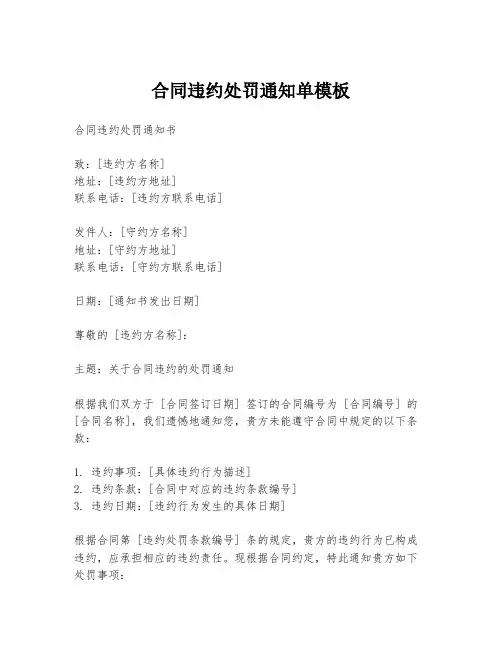 合同违约处罚通知单模板

合同违约处罚通知书

致：[违约方名称]
地址：[违约方地址]
联系电话：[违约方联系电话]

发件人：[守约方名称]
地址：[守约方地址]
联系电话：[守约方联系电话]

日期：[通知书发出日期]

尊敬的 [违约方名称]：

主题：关于合同违约的处罚通知

根据我们双方于 [合同签订日期] 签订的合同编号为 [合同编号] 的 [合同名称]，我们遗憾地通知您，贵方未能遵守合同中规定的以下条款：

1. 违约事项：[具体违约行为描述]
2. 违约条款：[合同中对应的违约条款编号]
3. 违约日期：[违约行为发生的具体日期]

根据合同第 [违约处罚条款编号] 条的规定，贵方的违约行为已构成违约，应承担相应的违约责任。现根据合同约定，特此通知贵方如下处罚事项：